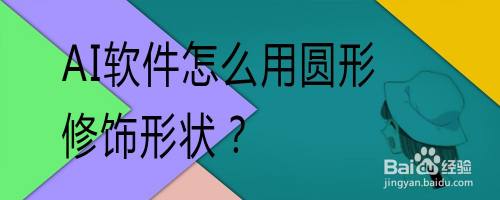 AI软件怎么用圆形修饰形状？

Baidu经验
jingyan.baidu.com